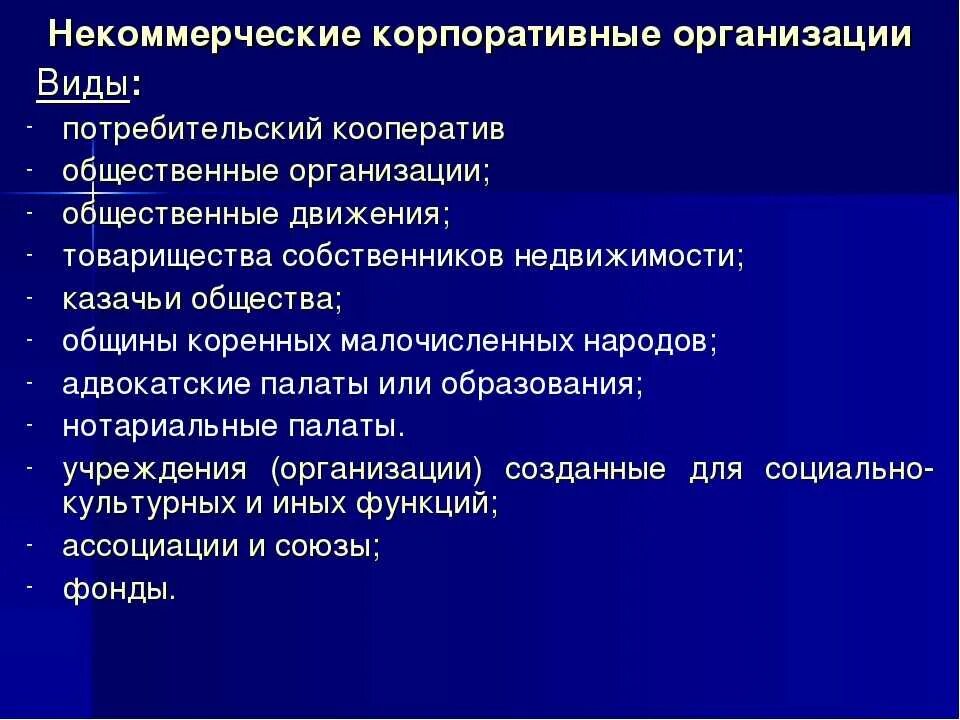 Некоммерческие корпоративные организации

Виды:

- потребительский кооператив
- общественные организации;
- общественные движения;
- товарищества собственников недвижимости;
- казачьи общества;
- общины коренных малочисленных народов;
- адвокатские палаты или образования;
- нотариальные палаты.
- учреждения (организации) созданные для социально-культурных и иных функций;
- ассоциации и союзы;
- фонды.